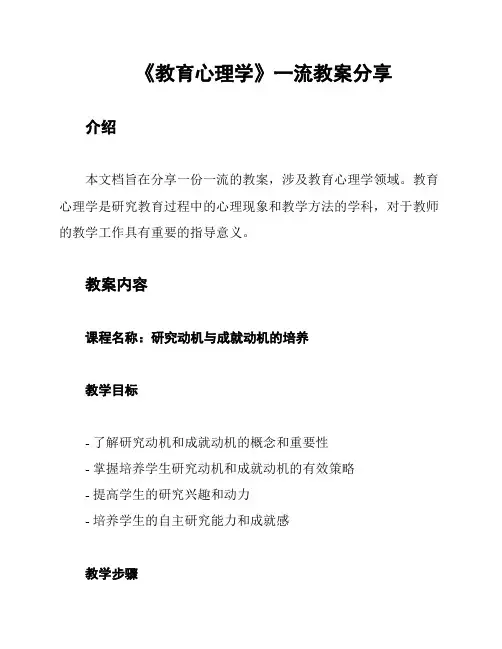 《教育心理学》一流教案分享

介绍

本文档旨在分享一份一流的教案，涉及教育心理学领域。教育心理学是研究教育过程中的心理现象和教学方法的学科，对于教师的教学工作具有重要的指导意义。

教案内容

课程名称：研究动机与成就动机的培养

教学目标

- 了解研究动机和成就动机的概念和重要性
- 掌握培养学生研究动机和成就动机的有效策略
- 提高学生的研究兴趣和动力
- 培养学生的自主研究能力和成就感

教学步骤